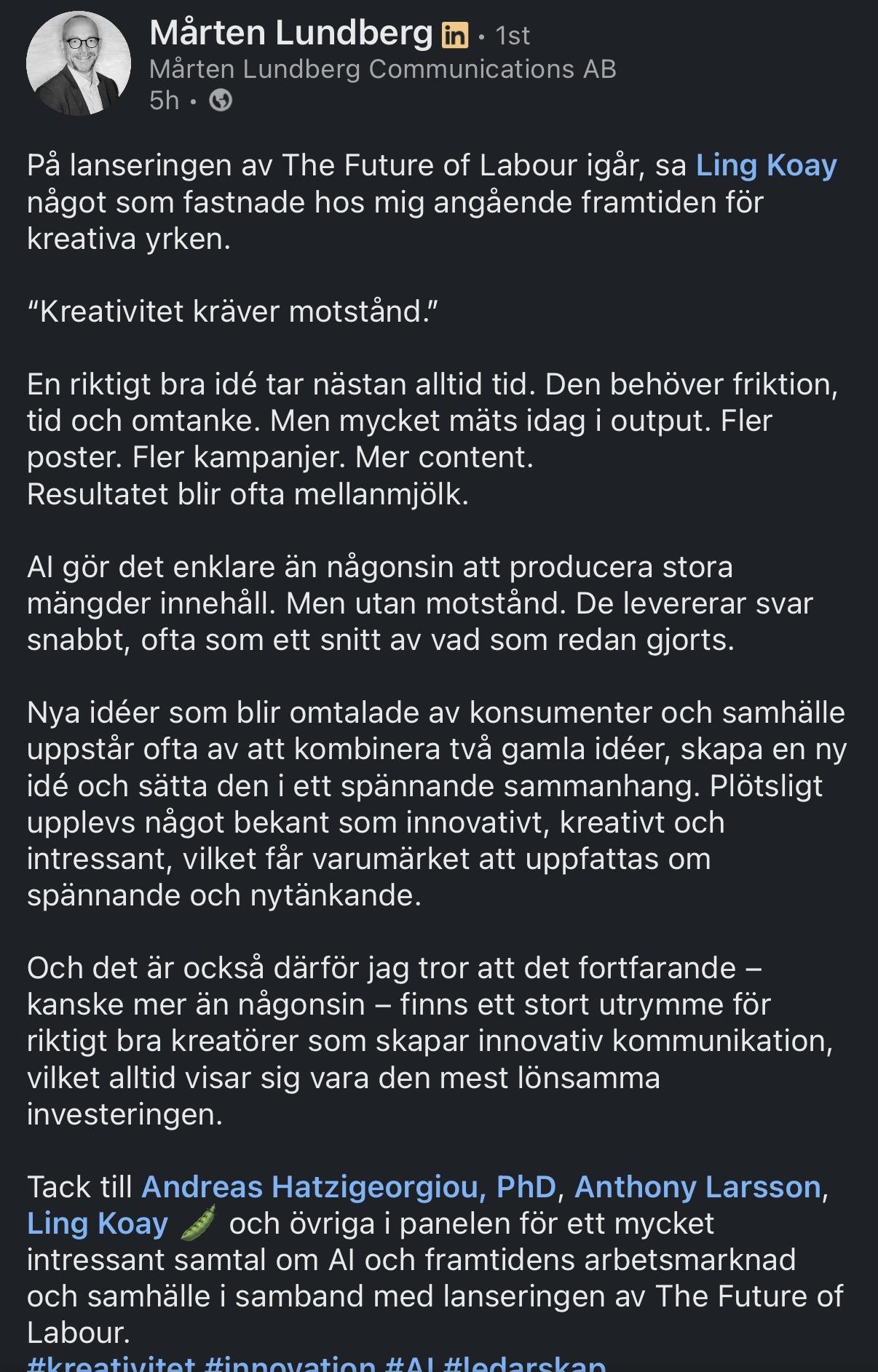 Mårten Lundberg in • 1st
Mårten Lundberg Communications AB
5h •

På lanseringen av The Future of Labour igår, sa Ling Koay något som fastnade hos mig angående framtiden för kreativa yrken.

“Kreativitet kräver motstånd.”

En riktigt bra idé tar nästan alltid tid. Den behöver friktion, tid och omtanke. Men mycket mäts idag i output. Fler poster. Fler kampanjer. Mer content.
Resultatet blir ofta mellanmjölk.

AI gör det enklare än någonsin att producera stora mängder innehåll. Men utan motstånd. De levererar svar snabbt, ofta som ett snitt av vad som redan gjorts.

Nya idéer som blir omtalade av konsumenter och samhälle uppstår ofta av att kombinera två gamla idéer, skapa en ny idé och sätta den i ett spännande sammanhang. Plötsligt upplevs något bekant som innovativt, kreativt och intressant, vilket får varumärket att uppfattas om spännande och nytänkande.

Och det är också därför jag tror att det fortfarande – kanske mer än någonsin – finns ett stort utrymme för riktigt bra kreatörer som skapar innovativ kommunikation, vilket alltid visar sig vara den mest lönsamma investeringen.

Tack till Andreas Hatzigeorgiou, PhD, Anthony Larsson, Ling Koay 🫛 och övriga i panelen för ett mycket intressant samtal om AI och framtidens arbetsmarknad och samhälle i samband med lanseringen av The Future of Labour.
#kreativitet #innovation #AI #ledarskap